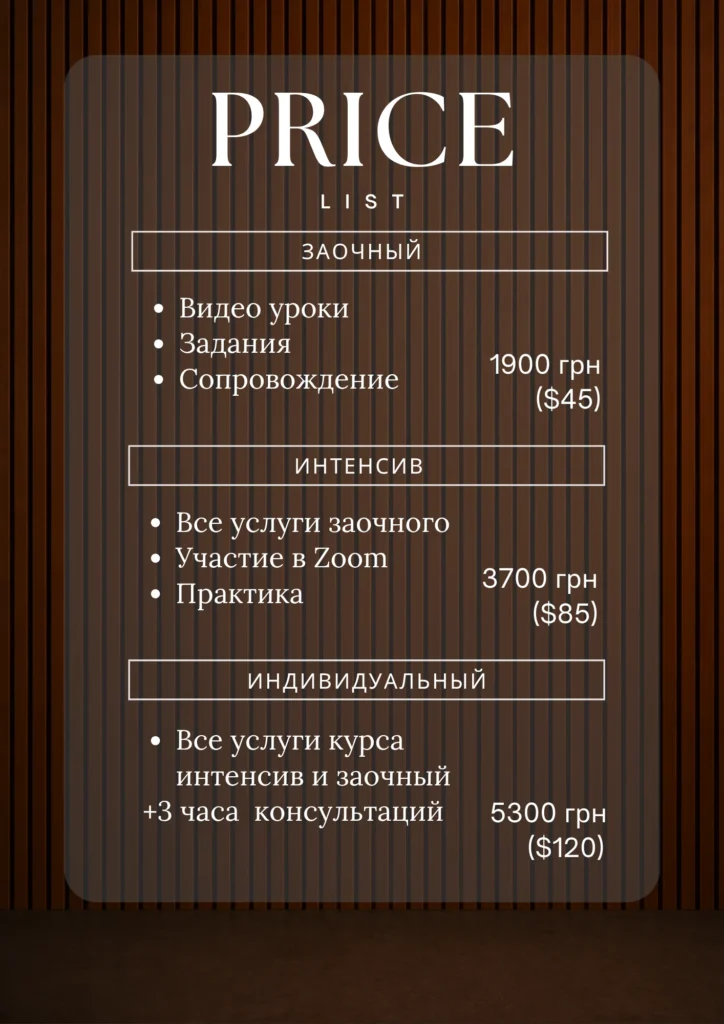 PRICE

LIST

ЗАОЧНЫЙ

• Видео уроки
• Задания
• Сопровождение

1900 грн
($45)

ИНТЕНСИВ

• Все услуги заочного
• Участие в Zoom
• Практика

3700 грн
($85)

ИНДИВИДУАЛЬНЫЙ

• Все услуги курса интенсив и заочный
+3 часа консультаций

5300 грн
($120)